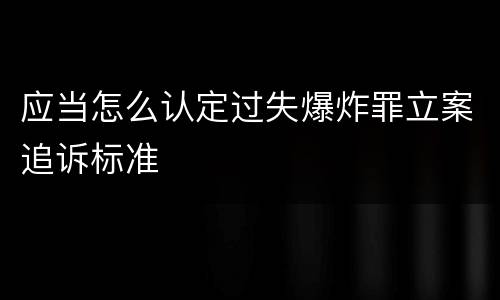 应当怎么认定过失爆炸罪立案追诉标准